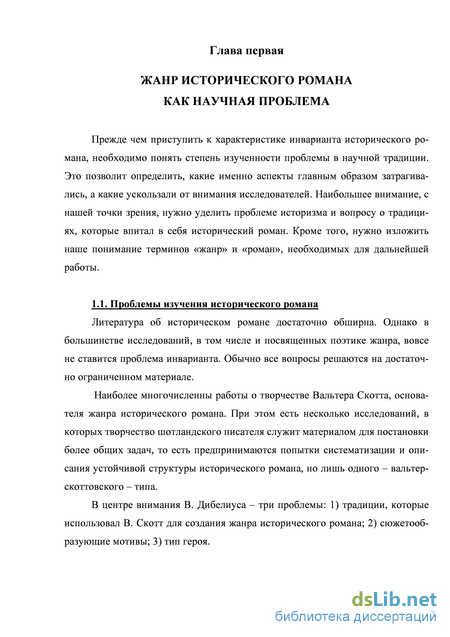 Глава первая

ЖАНР ИСТОРИЧЕСКОГО РОМАНА КАК НАУЧНАЯ ПРОБЛЕМА

Прежде чем приступить к характеристике инварианта исторического романа, необходимо понять степень изученности проблемы в научной традиции. Это позволит определить, какие именно аспекты главным образом затрагивались, а какие ускользали от внимания исследователей. Наибольшее внимание, с нашей точки зрения, нужно уделить проблеме историзма и вопросу о традициях, которые впитал в себя исторический роман. Кроме того, нужно изложить наше понимание терминов «жанр» и «роман», необходимых для дальнейшей работы.

1.1. Проблемы изучения исторического романа

Литература об историческом романе достаточно обширна. Однако в большинстве исследований, в том числе и посвященных поэтике жанра, вовсе не ставится проблема инварианта. Обычно все вопросы решаются на достаточно ограниченном материале.

Наиболее многочисленны работы о творчестве Вальтера Скотта, основателя жанра исторического романа. При этом есть несколько исследований, в которых творчество шотландского писателя служит материалом для постановки более общих задач, то есть предпринимаются попытки систематизации и описания устойчивой структуры исторического романа, но лишь одного – вальтерскоттовского – типа.

В центре внимания В. Дибелиуса – три проблемы: 1) традиции, которые использовал В. Скотт для создания жанра исторического романа; 2) сюжетообразующие мотивы; 3) тип героя.

dsLib.net
библиотека диссертаций